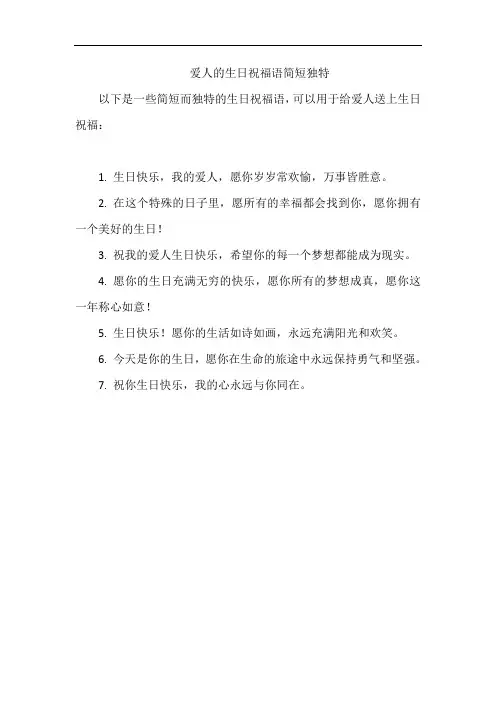 爱人的生日祝福语简短独特

以下是一些简短而独特的生日祝福语，可以用于给爱人送上生日祝福：

1. 生日快乐，我的爱人，愿你岁岁常欢愉，万事皆胜意。

2. 在这个特殊的日子里，愿所有的幸福都会找到你，愿你拥有一个美好的生日！

3. 祝我的爱人生日快乐，希望你的每一个梦想都能成为现实。

4. 愿你的生日充满无穷的快乐，愿你所有的梦想成真，愿你这一年称心如意！

5. 生日快乐！愿你的生活如诗如画，永远充满阳光和欢笑。

6. 今天是你的生日，愿你在生命的旅途中永远保持勇气和坚强。

7. 祝你生日快乐，我的心永远与你同在。